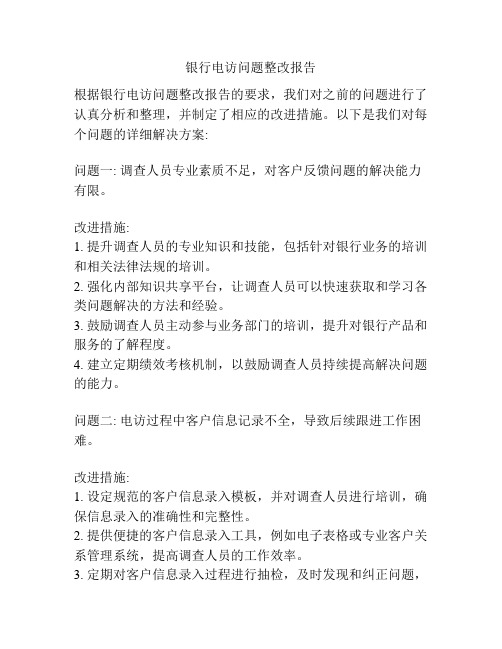 银行电访问题整改报告

根据银行电访问题整改报告的要求，我们对之前的问题进行了认真分析和整理，并制定了相应的改进措施。以下是我们对每个问题的详细解决方案:

问题一: 调查人员专业素质不足，对客户反馈问题的解决能力有限。

改进措施:
1. 提升调查人员的专业知识和技能，包括针对银行业务的培训和相关法律法规的培训。
2. 强化内部知识共享平台，让调查人员可以快速获取和学习各类问题解决的方法和经验。
3. 鼓励调查人员主动参与业务部门的培训，提升对银行产品和服务的了解程度。
4. 建立定期绩效考核机制，以鼓励调查人员持续提高解决问题的能力。

问题二: 电访过程中客户信息记录不全，导致后续跟进工作困难。

改进措施:
1. 设定规范的客户信息录入模板，并对调查人员进行培训，确保信息录入的准确性和完整性。
2. 提供便捷的客户信息录入工具，例如电子表格或专业客户关系管理系统，提高调查人员的工作效率。
3. 定期对客户信息录入过程进行抽检，及时发现和纠正问题，